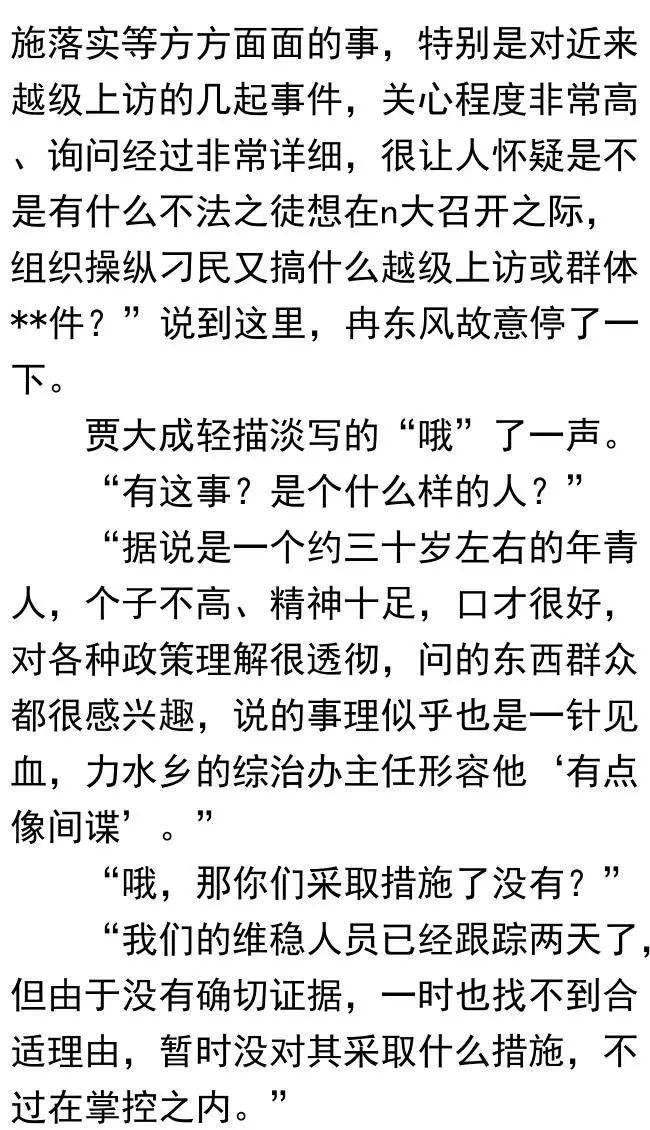 施落实等方方面面的事，特别是对近来越级上访的几起事件，关心程度非常高、询问经过非常详细，很让人怀疑是不是有什么不法之徒想在n大召开之际，组织操纵刁民又搞什么越级上访或群体**件？”说到这里，冉东风故意停了一下。

贾大成轻描淡写的“哦”了一声。

“有这事？是个什么样的人？”

“据说是一个约三十岁左右的年青人，个子不高、精神十足，口才很好，对各种政策理解很透彻，问的东西群众都很感兴趣，说的事理似乎也是一针见血，力水乡的综治办主任形容他‘有点像间谍’。”

“哦，那你们采取措施了没有？”

“我们的维稳人员已经跟踪两天了，但由于没有确切证据，一时也找不到合适理由，暂时没对其采取什么措施，不过在掌控之内。”